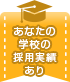 あなたの
学校の
採用実績
あり